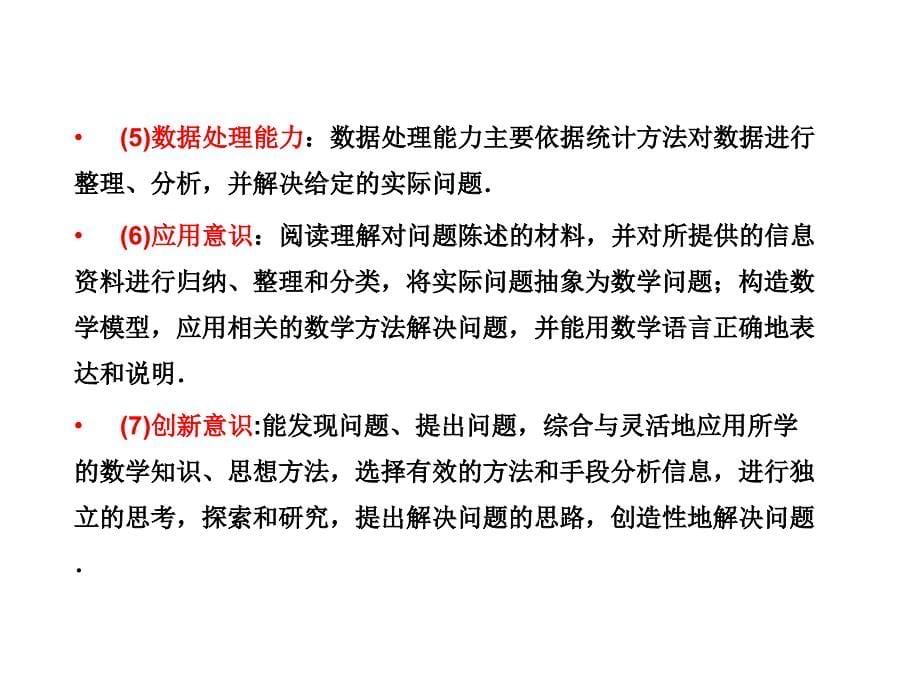 • (5)数据处理能力：数据处理能力主要依据统计方法对数据进行整理、分析，并解决给定的实际问题.

• (6)应用意识：阅读理解对问题陈述的材料，并对所提供的信息资料进行归纳、整理和分类，将实际问题抽象为数学问题；构造数学模型，应用相关的数学方法解决问题，并能用数学语言正确地表达和说明.

• (7)创新意识:能发现问题、提出问题，综合与灵活地应用所学的数学知识、思想方法，选择有效的方法和手段分析信息，进行独立的思考，探索和研究，提出解决问题的思路，创造性地解决问题.